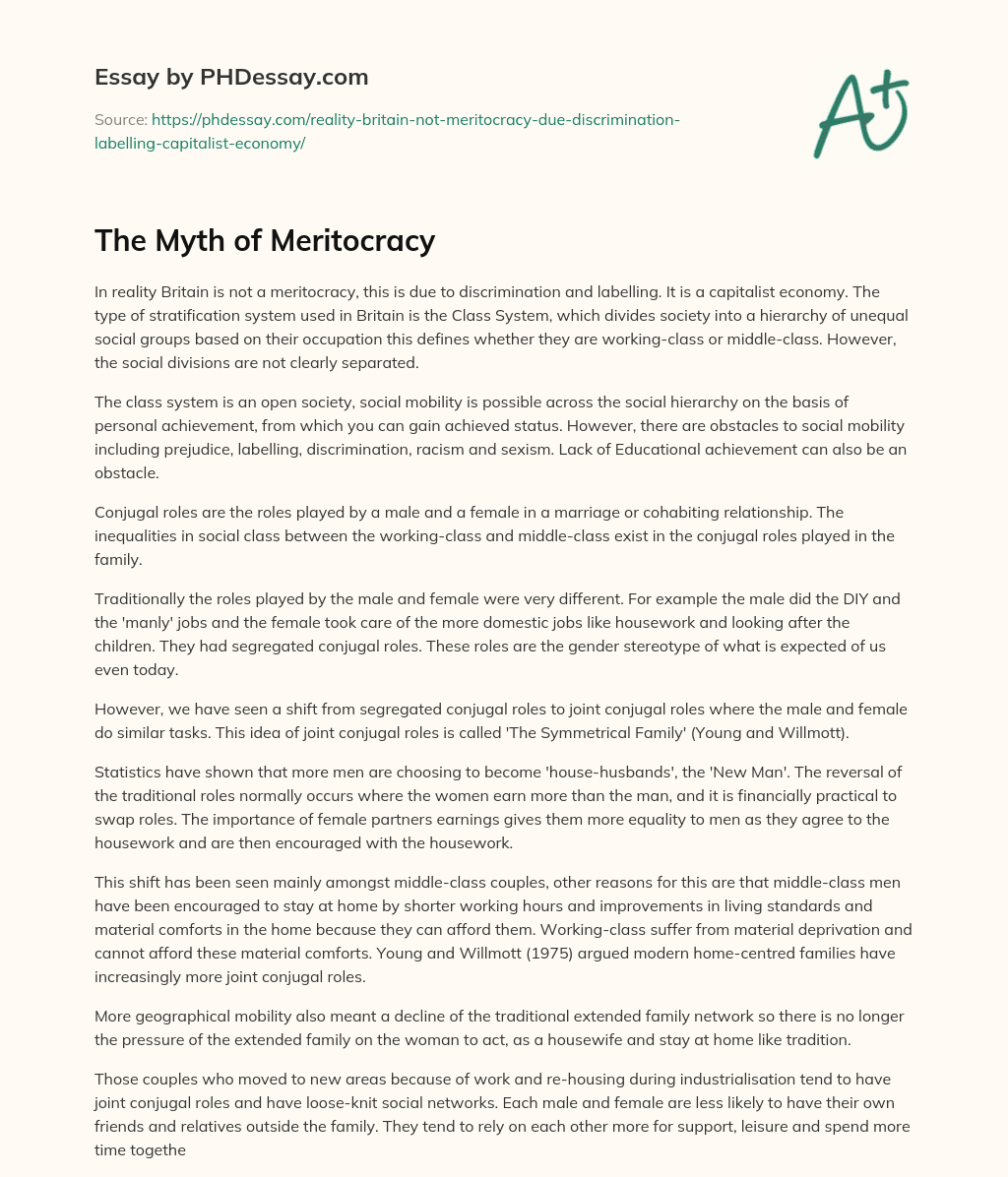 Essay by PHDessay.com

Source: https://phdessay.com/reality-britain-not-meritocracy-due-discrimination-labelling-capitalist-economy/

A+

The Myth of Meritocracy

In reality Britain is not a meritocracy, this is due to discrimination and labelling. It is a capitalist economy. The type of stratification system used in Britain is the Class System, which divides society into a hierarchy of unequal social groups based on their occupation this defines whether they are working-class or middle-class. However, the social divisions are not clearly separated.

The class system is an open society, social mobility is possible across the social hierarchy on the basis of personal achievement, from which you can gain achieved status. However, there are obstacles to social mobility including prejudice, labelling, discrimination, racism and sexism. Lack of Educational achievement can also be an obstacle.

Conjugal roles are the roles played by a male and a female in a marriage or cohabiting relationship. The inequalities in social class between the working-class and middle-class exist in the conjugal roles played in the family.

Traditionally the roles played by the male and female were very different. For example the male did the DIY and the 'manly' jobs and the female took care of the more domestic jobs like housework and looking after the children. They had segregated conjugal roles. These roles are the gender stereotype of what is expected of us even today.

However, we have seen a shift from segregated conjugal roles to joint conjugal roles where the male and female do similar tasks. This idea of joint conjugal roles is called 'The Symmetrical Family' (Young and Willmott).

Statistics have shown that more men are choosing to become 'house-husbands', the 'New Man'. The reversal of the traditional roles normally occurs where the women earn more than the man, and it is financially practical to swap roles. The importance of female partners earnings gives them more equality to men as they agree to the housework and are then encouraged with the housework.

This shift has been seen mainly amongst middle-class couples, other reasons for this are that middle-class men have been encouraged to stay at home by shorter working hours and improvements in living standards and material comforts in the home because they can afford them. Working-class suffer from material deprivation and cannot afford these material comforts. Young and Willmott (1975) argued modern home-centred families have increasingly more joint conjugal roles.

More geographical mobility also meant a decline of the traditional extended family network so there is no longer the pressure of the extended family on the woman to act, as a housewife and stay at home like tradition.

Those couples who moved to new areas because of work and re-housing during industrialisation tend to have joint conjugal roles and have loose-knit social networks. Each male and female are less likely to have their own friends and relatives outside the family. They tend to rely on each other more for support, leisure and spend more time togethe